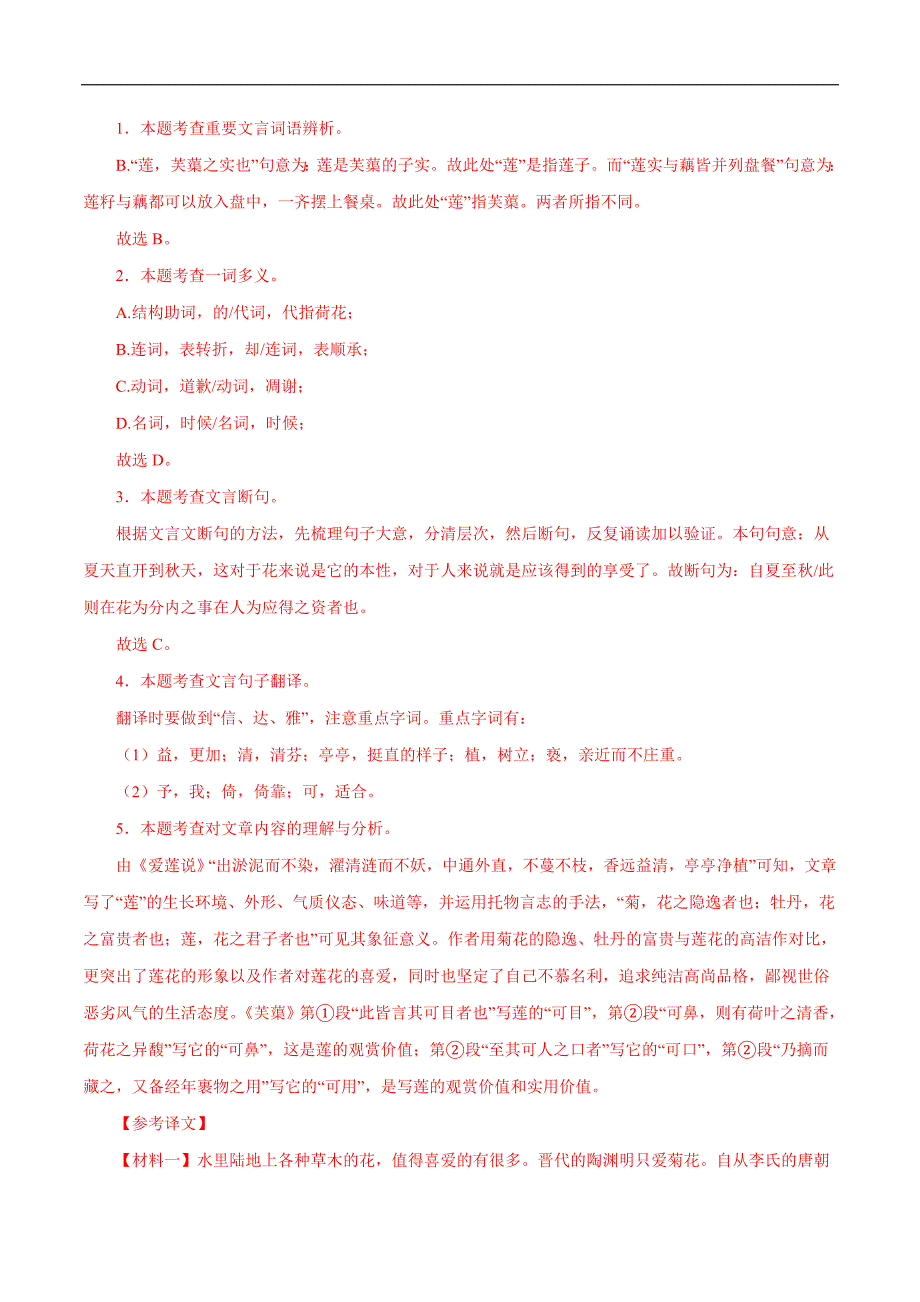 1．本题考查重要文言词语辨析。

B.“莲，芙蕖之实也”句意为：莲是芙蕖的子实。故此处“莲”是指莲子。而“莲实与藕皆并列盘餐”句意为：莲籽与藕都可以放入盘中，一齐摆上餐桌。故此处“莲”指芙蕖。两者所指不同。

故选 B。

2．本题考查一词多义。

A.结构助词，的/代词，代指荷花；

B.连词，表转折，却/连词，表顺承；

C.动词，道歉/动词，凋谢；

D.名词，时候/名词，时候；

故选 D。

3．本题考查文言断句。

根据文言文断句的方法，先梳理句子大意，分清层次，然后断句，反复诵读加以验证。本句句意：从夏天直开到秋天，这对于花来说是它的本性，对于人来说就是应该得到的享受了。故断句为：自夏至秋/此则在花为分内之事在人为应得之资者也。

故选 C。

4．本题考查文言句子翻译。

翻译时要做到“信、达、雅”，注意重点字词。重点字词有：

（1）益，更加；清，清芬；亭亭，挺直的样子；植，树立；亵，亲近而不庄重。

（2）予，我；倚，倚靠；可，适合。

5．本题考查对文章内容的理解与分析。

由《爱莲说》“出淤泥而不染，濯清涟而不妖，中通外直，不蔓不枝，香远益清，亭亭净植”可知，文章写了“莲”的生长环境、外形、气质仪态、味道等，并运用托物言志的手法，“菊，花之隐逸者也；牡丹，花之富贵者也；莲，花之君子者也”可见其象征意义。作者用菊花的隐逸、牡丹的富贵与莲花的高洁作对比，更突出了莲花的形象以及作者对莲花的喜爱，同时也坚定了自己不慕名利，追求纯洁高尚品格，鄙视世俗恶劣风气的生活态度。《芙蕖》第①段“此皆言其可目者也”写莲的“可目”，第②段“可鼻，则有荷叶之清香，荷花之异馥”写它的“可鼻”，这是莲的观赏价值；第②段“至其可人之口者”写它的“可口”，第②段“乃摘而藏之，又备经年裹物之用”写它的“可用”，是写莲的观赏价值和实用价值。

【参考译文】

【材料一】水里陆地上各种草木的花，值得喜爱的有很多。晋代的陶渊明只爱菊花。自从李氏的唐朝